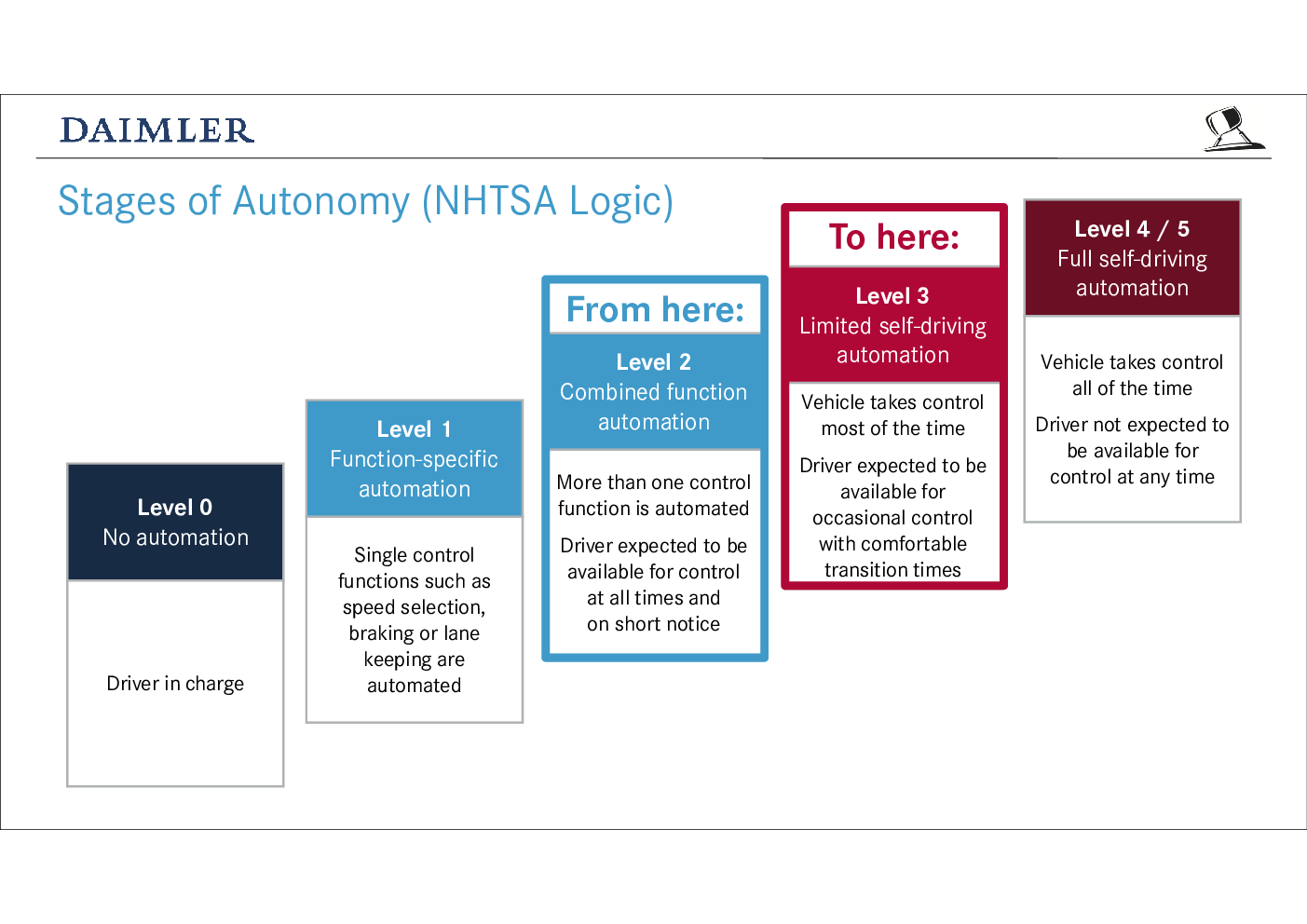 DAIMLER

Stages of Autonomy (NHTSA Logic)

Level 0
No automation

Driver in charge

Level 1
Function-specific automation

Single control functions such as speed selection, braking or lane keeping are automated

From here:

Level 2
Combined function automation

More than one control function is automated

Driver expected to be available for control at all times and on short notice

To here:

Level 3
Limited self-driving automation

Vehicle takes control most of the time

Driver expected to be available for occasional control with comfortable transition times

Level 4 / 5
Full self-driving automation

Vehicle takes control all of the time

Driver not expected to be available for control at any time